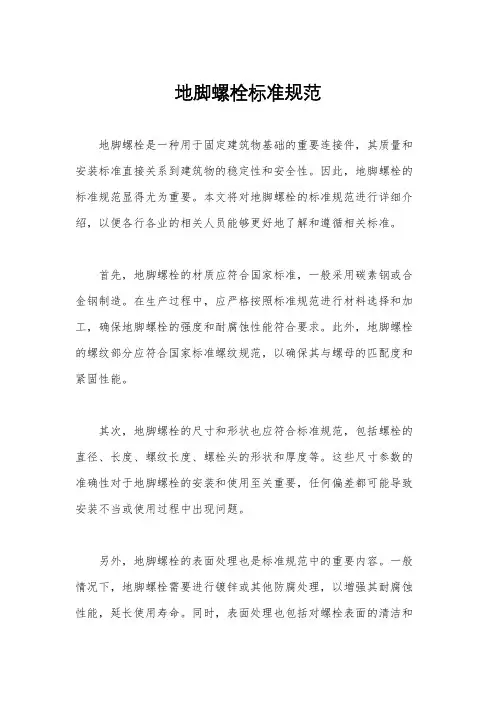 地脚螺栓标准规范

地脚螺栓是一种用于固定建筑物基础的重要连接件，其质量和安装标准直接关系到建筑物的稳定性和安全性。因此，地脚螺栓的标准规范显得尤为重要。本文将对地脚螺栓的标准规范进行详细介绍，以便各行各业的相关人员能够更好地了解和遵循相关标准。

首先，地脚螺栓的材质应符合国家标准，一般采用碳素钢或合金钢制造。在生产过程中，应严格按照标准规范进行材料选择和加工，确保地脚螺栓的强度和耐腐蚀性能符合要求。此外，地脚螺栓的螺纹部分应符合国家标准螺纹规范，以确保其与螺母的匹配度和紧固性能。

其次，地脚螺栓的尺寸和形状也应符合标准规范，包括螺栓的直径、长度、螺纹长度、螺栓头的形状和厚度等。这些尺寸参数的准确性对于地脚螺栓的安装和使用至关重要，任何偏差都可能导致安装不当或使用过程中出现问题。

另外，地脚螺栓的表面处理也是标准规范中的重要内容。一般情况下，地脚螺栓需要进行镀锌或其他防腐处理，以增强其耐腐蚀性能，延长使用寿命。同时，表面处理也包括对螺栓表面的清洁和